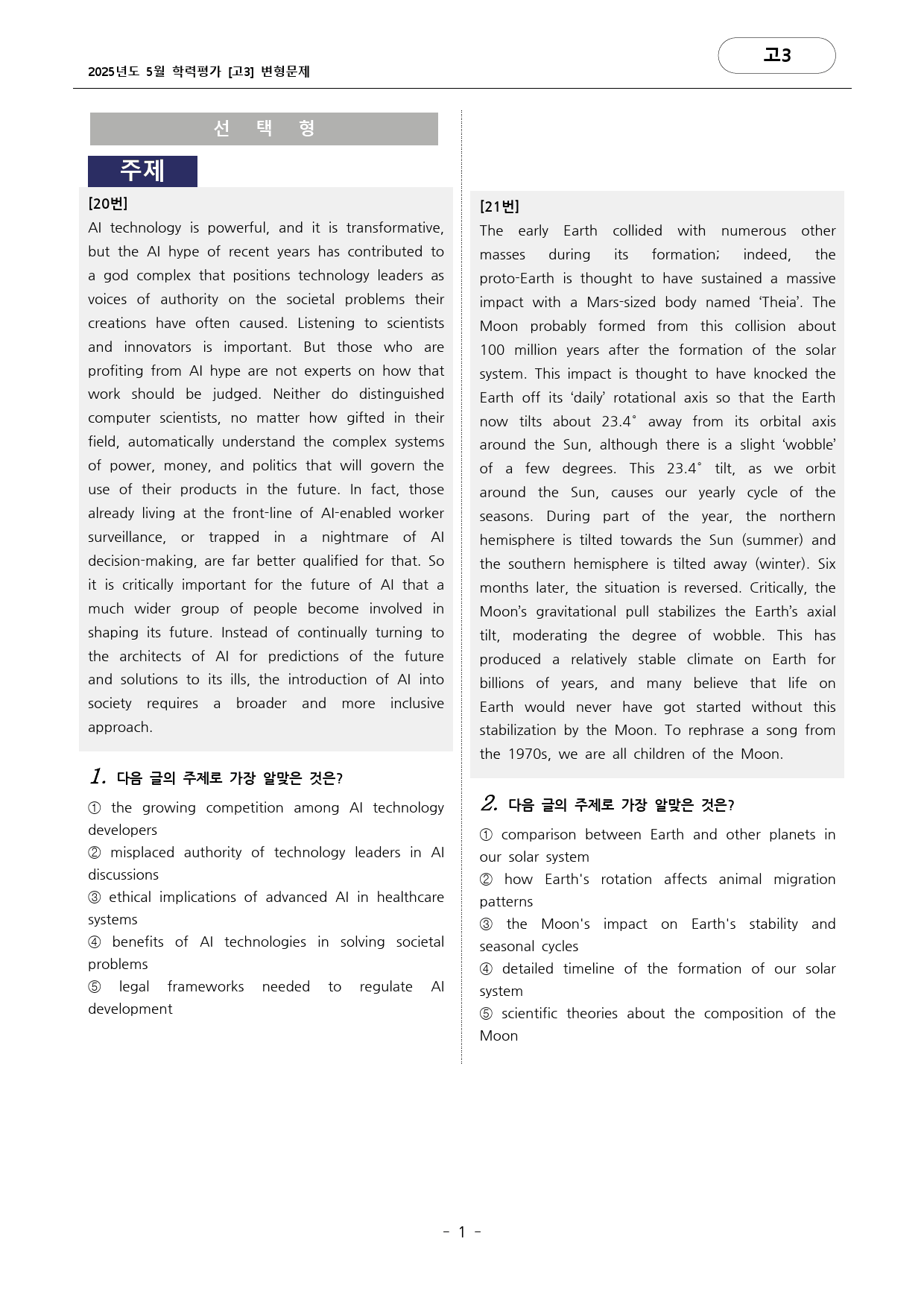 2025년도 5월 학력평가 [고3] 변형문제

고3

선 택 형

주제

[20번]

AI technology is powerful, and it is transformative, but the AI hype of recent years has contributed to a god complex that positions technology leaders as voices of authority on the societal problems their creations have often caused. Listening to scientists and innovators is important. But those who are profiting from AI hype are not experts on how that work should be judged. Neither do distinguished computer scientists, no matter how gifted in their field, automatically understand the complex systems of power, money, and politics that will govern the use of their products in the future. In fact, those already living at the front-line of AI-enabled worker surveillance, or trapped in a nightmare of AI decision-making, are far better qualified for that. So it is critically important for the future of AI that a much wider group of people become involved in shaping its future. Instead of continually turning to the architects of AI for predictions of the future and solutions to its ills, the introduction of AI into society requires a broader and more inclusive approach.

1. 다음 글의 주제로 가장 알맞은 것은?

① the growing competition among AI technology developers
② misplaced authority of technology leaders in AI discussions
③ ethical implications of advanced AI in healthcare systems
④ benefits of AI technologies in solving societal problems
⑤ legal frameworks needed to regulate AI development

[21번]

The early Earth collided with numerous other masses during its formation; indeed, the proto-Earth is thought to have sustained a massive impact with a Mars-sized body named 'Theia'. The Moon probably formed from this collision about 100 million years after the formation of the solar system. This impact is thought to have knocked the Earth off its 'daily' rotational axis so that the Earth now tilts about 23.4° away from its orbital axis around the Sun, although there is a slight 'wobble' of a few degrees. This 23.4° tilt, as we orbit around the Sun, causes our yearly cycle of the seasons. During part of the year, the northern hemisphere is tilted towards the Sun (summer) and the southern hemisphere is tilted away (winter). Six months later, the situation is reversed. Critically, the Moon's gravitational pull stabilizes the Earth's axial tilt, moderating the degree of wobble. This has produced a relatively stable climate on Earth for billions of years, and many believe that life on Earth would never have got started without this stabilization by the Moon. To rephrase a song from the 1970s, we are all children of the Moon.

2. 다음 글의 주제로 가장 알맞은 것은?

① comparison between Earth and other planets in our solar system
② how Earth's rotation affects animal migration patterns
③ the Moon's impact on Earth's stability and seasonal cycles
④ detailed timeline of the formation of our solar system
⑤ scientific theories about the composition of the Moon

- 1 -